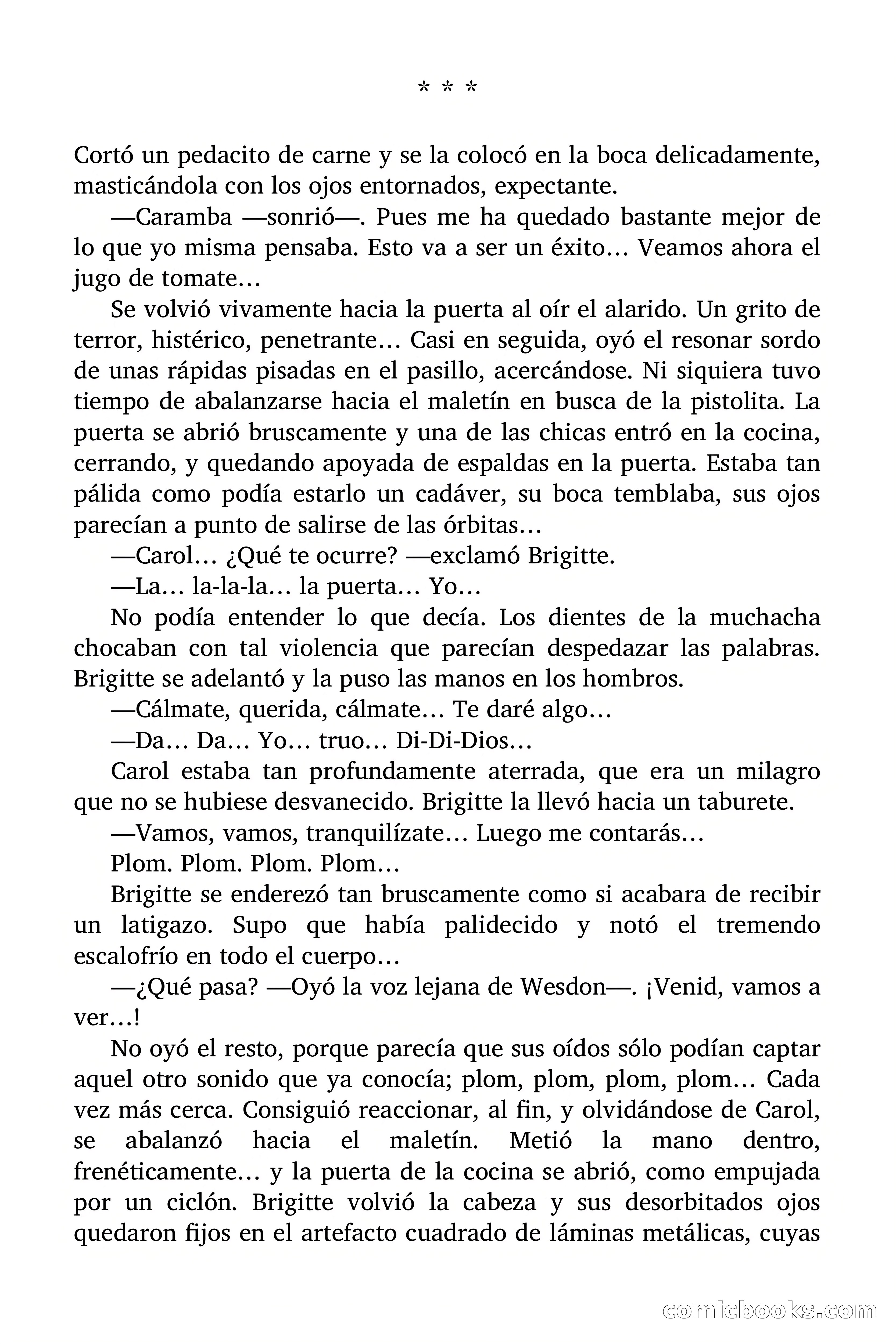 * * *

Cortó un pedacito de carne y se la colocó en la boca delicadamente, masticándola con los ojos entornados, expectante.

—Caramba —sonrió—. Pues me ha quedado bastante mejor de lo que yo misma pensaba. Esto va a ser un éxito… Veamos ahora el jugo de tomate…

Se volvió vivamente hacia la puerta al oír el alarido. Un grito de terror, histérico, penetrante… Casi en seguida, oyó el resonar sordo de unas rápidas pisadas en el pasillo, acercándose. Ni siquiera tuvo tiempo de abalanzarse hacia el maletín en busca de la pistolita. La puerta se abrió bruscamente y una de las chicas entró en la cocina, cerrando, y quedando apoyada de espaldas en la puerta. Estaba tan pálida como podía estarlo un cadáver, su boca temblaba, sus ojos parecían a punto de salirse de las órbitas…

—Carol… ¿Qué te ocurre? —exclamó Brigitte.

—La… la-la-la… la puerta… Yo…

No podía entender lo que decía. Los dientes de la muchacha chocaban con tal violencia que parecían despedazar las palabras. Brigitte se adelantó y la puso las manos en los hombros.

—Cálmate, querida, cálmate… Te daré algo…

—Da… Da… Yo… truo… Di-Di-Dios…

Carol estaba tan profundamente aterrada, que era un milagro que no se hubiese desvanecido. Brigitte la llevó hacia un taburete.

—Vamos, vamos, tranquilízate… Luego me contarás…

Plom. Plom. Plom. Plom…

Brigitte se enderezó tan bruscamente como si acabara de recibir un latigazo. Supo que había palidecido y notó el tremendo escalofrío en todo el cuerpo…

—¿Qué pasa? —Oyó la voz lejana de Wesdon—. ¡Venid, vamos a ver…!

No oyó el resto, porque parecía que sus oídos sólo podían captar aquel otro sonido que ya conocía; plom, plom, plom, plom… Cada vez más cerca. Consiguió reaccionar, al fin, y olvidándose de Carol, se abalanzó hacia el maletín. Metió la mano dentro, frenéticamente… y la puerta de la cocina se abrió, como empujada por un ciclón. Brigitte volvió la cabeza y sus desorbitados ojos quedaron fijos en el artefacto cuadrado de láminas metálicas, cuyas

comicbooks.com